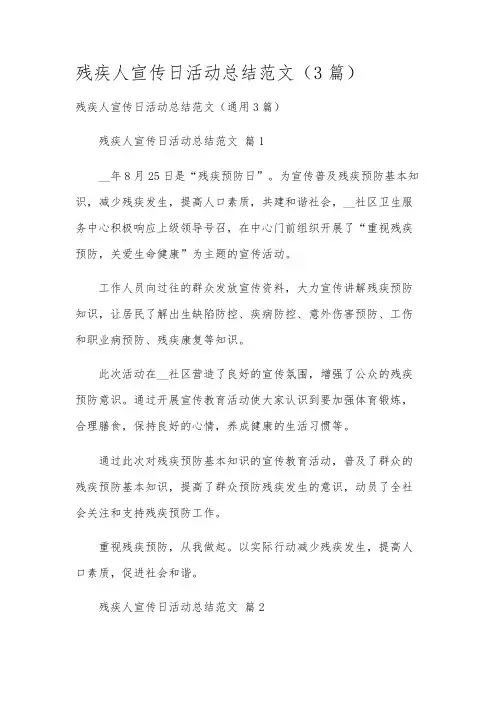 残疾人宣传日活动总结范文（3篇）

残疾人宣传日活动总结范文（通用3篇）

残疾人宣传日活动总结范文 篇1

__年8月25日是“残疾预防日”。为宣传普及残疾预防基本知识，减少残疾发生，提高人口素质，共建和谐社会，__社区卫生服务中心积极响应上级领导号召，在中心门前组织开展了“重视残疾预防，关爱生命健康”为主题的宣传活动。

工作人员向过往的群众发放宣传资料，大力宣传讲解残疾预防知识，让居民了解出生缺陷防控、疾病防控、意外伤害预防、工伤和职业病预防、残疾康复等知识。

此次活动在__社区营造了良好的宣传氛围，增强了公众的残疾预防意识。通过开展宣传教育活动使大家认识到要加强体育锻炼，合理膳食，保持良好的心情，养成健康的生活习惯等。

通过此次对残疾预防基本知识的宣传教育活动，普及了群众的残疾预防基本知识，提高了群众预防残疾发生的意识，动员了全社会关注和支持残疾预防工作。

重视残疾预防，从我做起。以实际行动减少残疾发生，提高人口素质，促进社会和谐。

残疾人宣传日活动总结范文 篇2